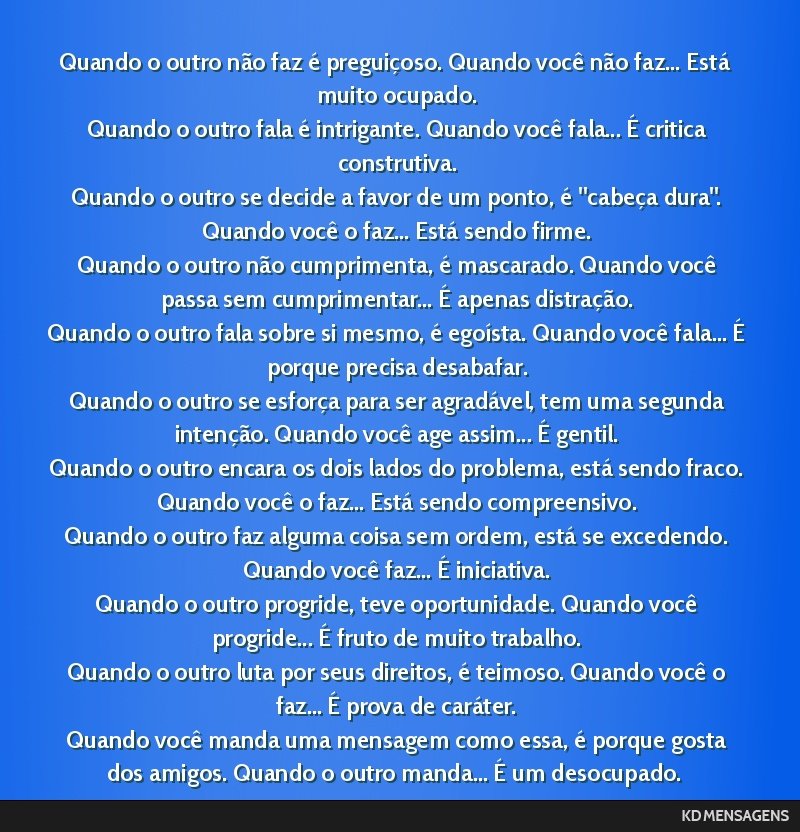 Quando o outro não faz é preguiçoso. Quando você não faz... Está muito ocupado.
Quando o outro fala é intrigante. Quando você fala... É critica construtiva.
Quando o outro se decide a favor de um ponto, é "cabeça dura". Quando você o faz... Está sendo firme.
Quando o outro não cumprimenta, é mascarado. Quando você passa sem cumprimentar... É apenas distração.
Quando o outro fala sobre si mesmo, é egoísta. Quando você fala... É porque precisa desabafar.
Quando o outro se esforça para ser agradável, tem uma segunda intenção. Quando você age assim... É gentil.
Quando o outro encara os dois lados do problema, está sendo fraco. Quando você o faz... Está sendo compreensivo.
Quando o outro faz alguma coisa sem ordem, está se excedendo. Quando você faz... É iniciativa.
Quando o outro progride, teve oportunidade. Quando você progride... É fruto de muito trabalho.
Quando o outro luta por seus direitos, é teimoso. Quando você o faz... É prova de caráter.
Quando você manda uma mensagem como essa, é porque gosta dos amigos. Quando o outro manda... É um desocupado.

KD MENSAGENS